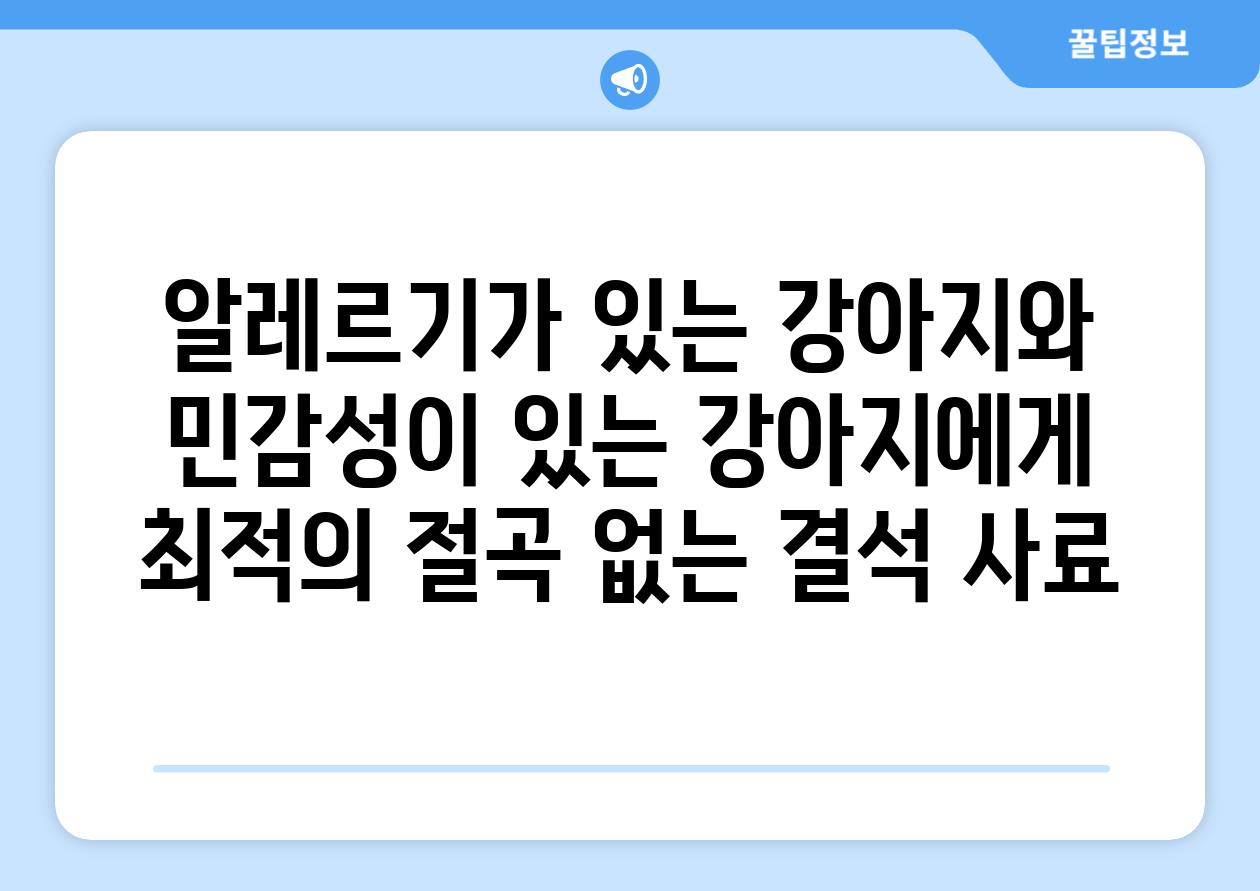 꿀팁정보

알레르기가 있는 강아지와 민감성이 있는 강아지에게 최적의 절곡 없는 결석 사료